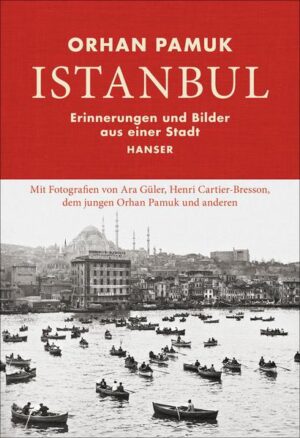 ORHAN PAMUK

ISTANBUL

Erinnerungen und Bilder aus einer Stadt

HANSER

Mit Fotografien von Ara Güler, Henri Cartier-Bresson, dem jungen Orhan Pamuk und anderen